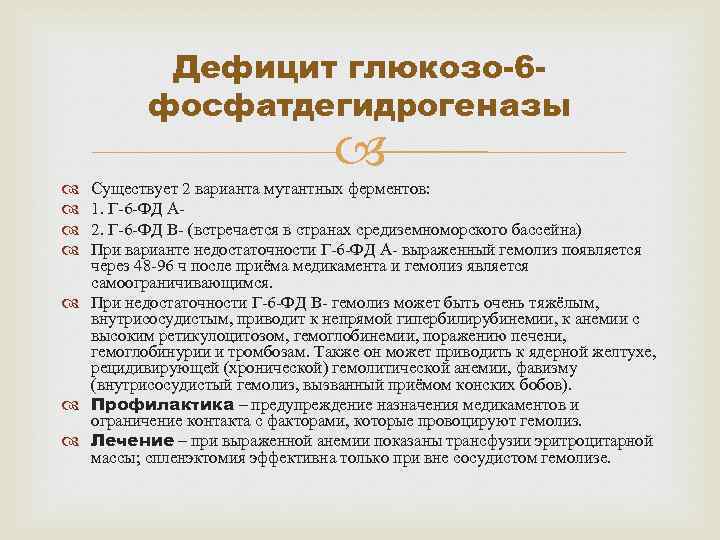 Дефицит глюкозо-6-фосфатдегидрогеназы

Существует 2 варианта мутантных ферментов:

1. Г-6-ФД А-

2. Г-6-ФД В- (встречается в странах средиземноморского бассейна)

При варианте недостаточности Г-6-ФД А- выраженный гемолиз появляется через 48-96 ч после приёма медикамента и гемолиз является самоограничивающимся.

При недостаточности Г-6-ФД В- гемолиз может быть очень тяжёлым, внутрисосудистым, приводит к непрямой гипербилирубинемии, к анемии с высоким ретикулоцитозом, гемоглобинемии, поражению печени, гемоглобинурии и тромбозам. Также он может приводить к ядерной желтухе, рецидивирующей (хронической) гемолитической анемии, фавизму (внутрисосудистый гемолиз, вызванный приёмом конских бобов).

Профилактика – предупреждение назначения медикаментов и ограничение контакта с факторами, которые провоцируют гемолиз.

Лечение – при выраженной анемии показаны трансфузии эритроцитарной массы; спленэктомия эффективна только при вне сосудистом гемолизе.